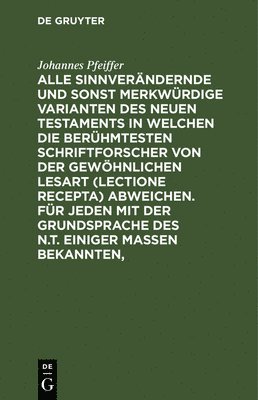 DE GRUYTER

Johannes Pfeiffer

ALLE SINNVERÄNDERNDE UND SONST MERKWÜRDIGE VARIANTEN DES NEUEN TESTAMENTS IN WELCHEN DIE BERÜHMTESTEN SCHRIFTFORSCHER VON DER GEWÖHNLICHEN LESART (LECTIONE RECEPTA) ABWEICHEN. FÜR JEDEN MIT DER GRUNDSPRACHE DES N.T. EINIGER MASSEN BEKANNTEN,

DE
G